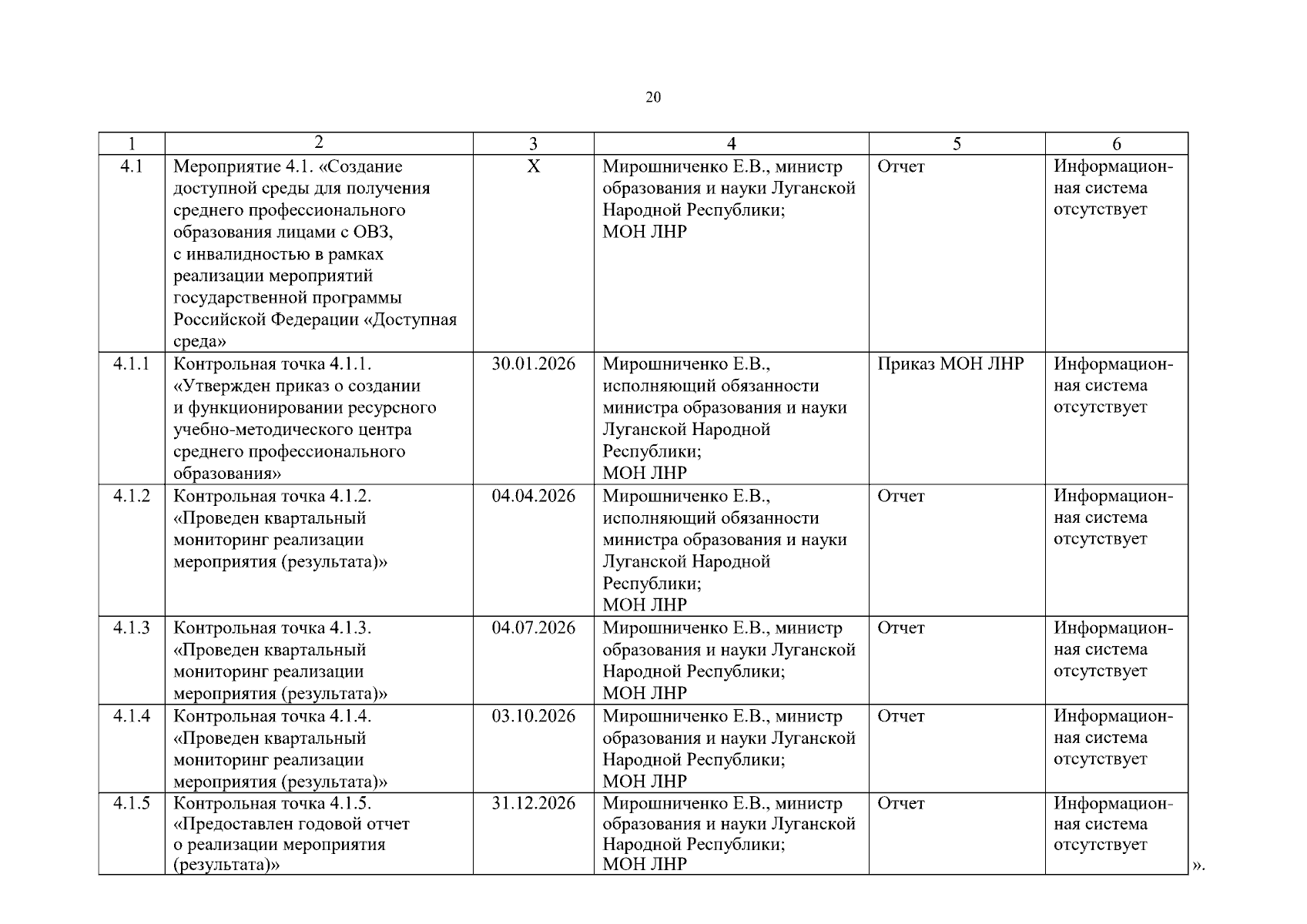 20

| 1 | 2 | 3 | 4 | 5 | 6 |
|---|---|---|---|---|---|
| 4.1 | Мероприятие 4.1. «Создание доступной среды для получения среднего профессионального образования лицами с ОВЗ, с инвалидностью в рамках реализации мероприятий государственной программы Российской Федерации «Доступная среда» | X | Мирошниченко Е.В., министр образования и науки Луганской Народной Республики; МОН ЛНР | Отчет | Информационная система отсутствует |
| 4.1.1 | Контрольная точка 4.1.1. «Утвержден приказ о создании и функционировании ресурсного учебно-методического центра среднего профессионального образования» | 30.01.2026 | Мирошниченко Е.В., исполняющий обязанности министра образования и науки Луганской Народной Республики; МОН ЛНР | Приказ МОН ЛНР | Информационная система отсутствует |
| 4.1.2 | Контрольная точка 4.1.2. «Проведен квартальный мониторинг реализации мероприятия (результата)» | 04.04.2026 | Мирошниченко Е.В., исполняющий обязанности министра образования и науки Луганской Народной Республики; МОН ЛНР | Отчет | Информационная система отсутствует |
| 4.1.3 | Контрольная точка 4.1.3. «Проведен квартальный мониторинг реализации мероприятия (результата)» | 04.07.2026 | Мирошниченко Е.В., министр образования и науки Луганской Народной Республики; МОН ЛНР | Отчет | Информационная система отсутствует |
| 4.1.4 | Контрольная точка 4.1.4. «Проведен квартальный мониторинг реализации мероприятия (результата)» | 03.10.2026 | Мирошниченко Е.В., министр образования и науки Луганской Народной Республики; МОН ЛНР | Отчет | Информационная система отсутствует |
| 4.1.5 | Контрольная точка 4.1.5. «Предоставлен годовой отчет о реализации мероприятия (результата)» | 31.12.2026 | Мирошниченко Е.В., министр образования и науки Луганской Народной Республики; МОН ЛНР | Отчет | Информационная система отсутствует |

».